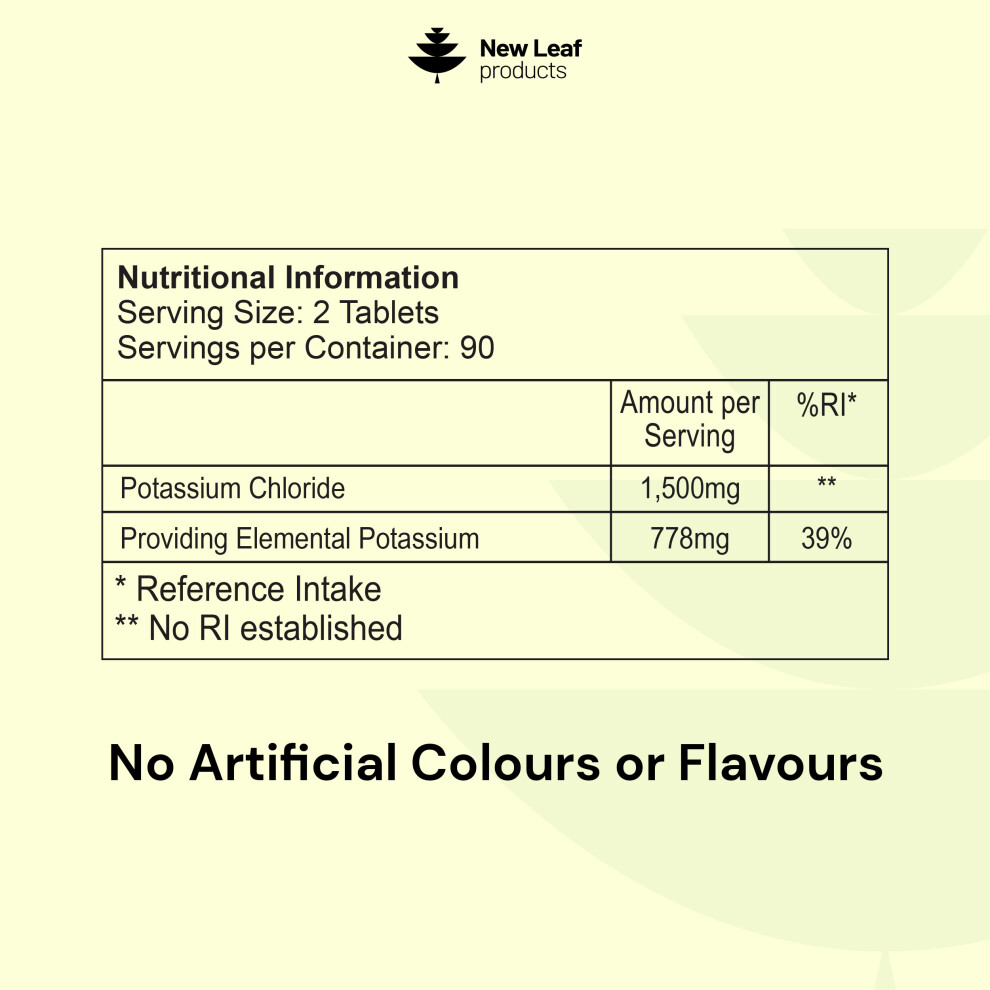 New Leaf
products

Nutritional Information
Serving Size: 2 Tablets
Servings per Container: 90

|  | Amount per Serving | %RI* |
|---|---|---|
| Potassium Chloride | 1,500mg | ** |
| Providing Elemental Potassium | 778mg | 39% |

* Reference Intake
** No RI established

No Artificial Colours or Flavours